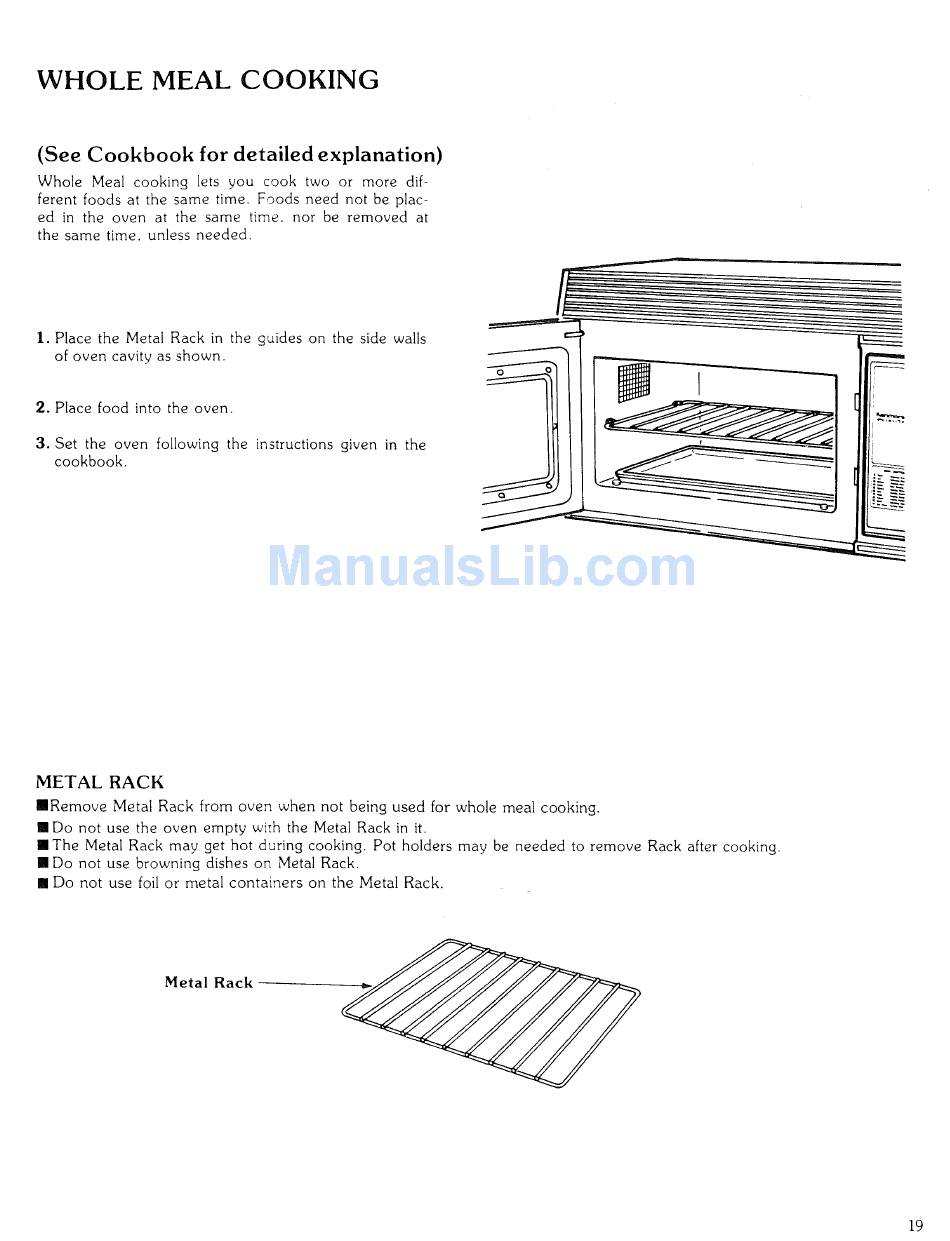 WHOLE MEAL COOKING

(See Cookbook for detailed explanation)

Whole Meal cooking lets you cook two or more different foods at the same time. Foods need not be placed in the oven at the same time, nor be removed at the same time, unless needed.

1. Place the Metal Rack in the guides on the side walls of oven cavity as shown.

2. Place food into the oven.

3. Set the oven following the instructions given in the cookbook.

ManualsLib.com

METAL RACK

■Remove Metal Rack from oven when not being used for whole meal cooking.
■Do not use the oven empty with the Metal Rack in it.
■The Metal Rack may get hot during cooking. Pot holders may be needed to remove Rack after cooking.
■Do not use browning dishes on Metal Rack.
■Do not use foil or metal containers on the Metal Rack.

Metal Rack

19